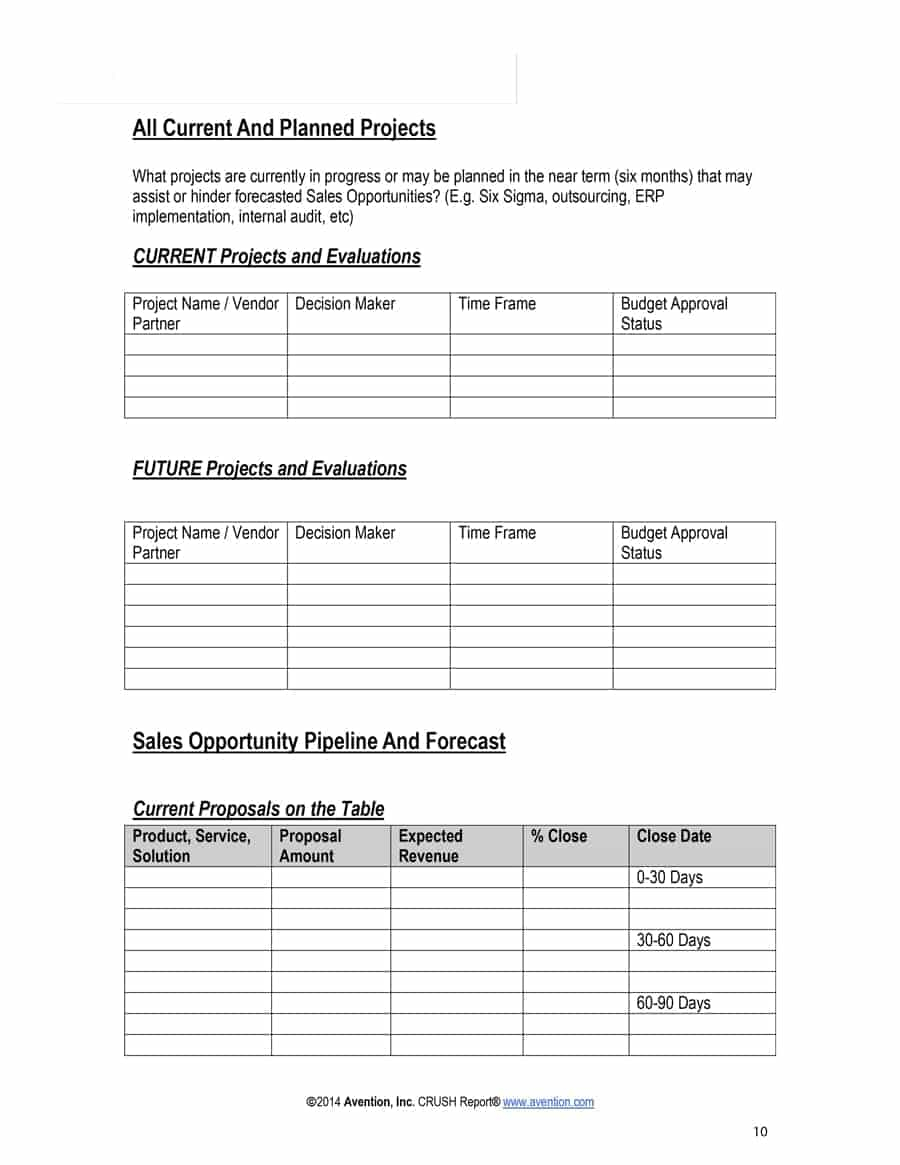 All Current And Planned Projects

What projects are currently in progress or may be planned in the near term (six months) that may assist or hinder forecasted Sales Opportunities? (E.g. Six Sigma, outsourcing, ERP implementation, internal audit, etc)

CURRENT Projects and Evaluations

| Project Name / Vendor Partner | Decision Maker | Time Frame | Budget Approval Status |
|---|---|---|---|
| | | | |
| | | | |
| | | | |
| | | | |

FUTURE Projects and Evaluations

| Project Name / Vendor Partner | Decision Maker | Time Frame | Budget Approval Status |
|---|---|---|---|
| | | | |
| | | | |
| | | | |
| | | | |
| | | | |
| | | | |

Sales Opportunity Pipeline And Forecast

Current Proposals on the Table

| Product, Service, Solution | Proposal Amount | Expected Revenue | % Close | Close Date |
|---|---|---|---|---|
| | | | | 0-30 Days |
| | | | | |
| | | | | |
| | | | | 30-60 Days |
| | | | | |
| | | | | |
| | | | | 60-90 Days |
| | | | | |
| | | | | |

©2014 Avention, Inc. CRUSH Report® www.avention.com

10